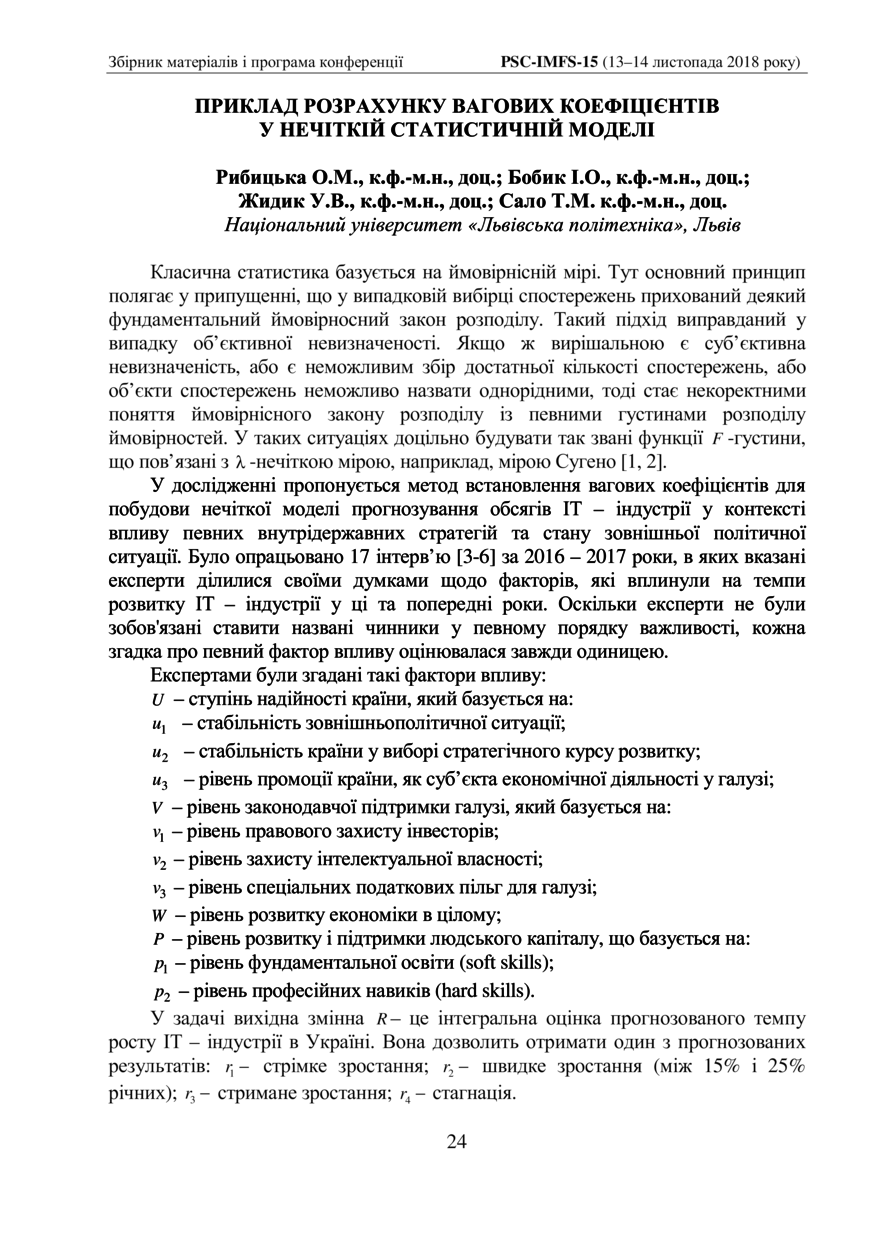 Збірник матеріалів і програма конференції PSC-IMFS-15 (13–14 листопада 2018 року)

ПРИКЛАД РОЗРАХУНКУ ВАГОВИХ КОЕФІЦІЄНТІВ У НЕЧІТКІЙ СТАТИСТИЧНІЙ МОДЕЛІ

Рибицька О.М., к.ф.-м.н., доц.; Бобик І.О., к.ф.-м.н., доц.; Жидик У.В., к.ф.-м.н., доц.; Сало Т.М. к.ф.-м.н., доц.
Національний університет «Львівська політехніка», Львів

Класична статистика базується на ймовірнісній мірі. Тут основний принцип полягає у припущенні, що у випадковій вибірці спостережень прихований деякий фундаментальний ймовірносний закон розподілу. Такий підхід виправданий у випадку об'єктивної невизначеності. Якщо ж вирішальною є суб'єктивна невизначеність, або є неможливим збір достатньої кількості спостережень, або об'єкти спостережень неможливо назвати однорідними, тоді стає некоректними поняття ймовірнісного закону розподілу із певними густинами розподілу ймовірностей. У таких ситуаціях доцільно будувати так звані функції $F$-густини, що пов'язані з $\lambda$-нечіткою мірою, наприклад, мірою Сугено [1, 2].

У дослідженні пропонується метод встановлення вагових коефіцієнтів для побудови нечіткої моделі прогнозування обсягів ІТ – індустрії у контексті впливу певних внутрідержавних стратегій та стану зовнішньої політичної ситуації. Було опрацьовано 17 інтерв'ю [3-6] за 2016 – 2017 роки, в яких вказані експерти ділилися своїми думками щодо факторів, які вплинули на темпи розвитку ІТ – індустрії у ці та попередні роки. Оскільки експерти не були зобов'язані ставити названі чинники у певному порядку важливості, кожна згадка про певний фактор впливу оцінювалася завжди одиницею.

Експертами були згадані такі фактори впливу:
$U$ – ступінь надійності країни, який базується на:
$u_1$ – стабільність зовнішньополітичної ситуації;
$u_2$ – стабільність країни у виборі стратегічного курсу розвитку;
$u_3$ – рівень промоції країни, як суб'єкта економічної діяльності у галузі;
$V$ – рівень законодавчої підтримки галузі, який базується на:
$v_1$ – рівень правового захисту інвесторів;
$v_2$ – рівень захисту інтелектуальної власності;
$v_3$ – рівень спеціальних податкових пільг для галузі;
$W$ – рівень розвитку економіки в цілому;
$P$ – рівень розвитку і підтримки людського капіталу, що базується на:
$p_1$ – рівень фундаментальної освіти (soft skills);
$p_2$ – рівень професійних навиків (hard skills).

У задачі вихідна змінна $R$ – це інтегральна оцінка прогнозованого темпу росту ІТ – індустрії в Україні. Вона дозволить отримати один з прогнозованих результатів: $r_1$ – стрімке зростання; $r_2$ – швидке зростання (між 15% і 25% річних); $r_3$ – стримане зростання; $r_4$ – стагнація.

24